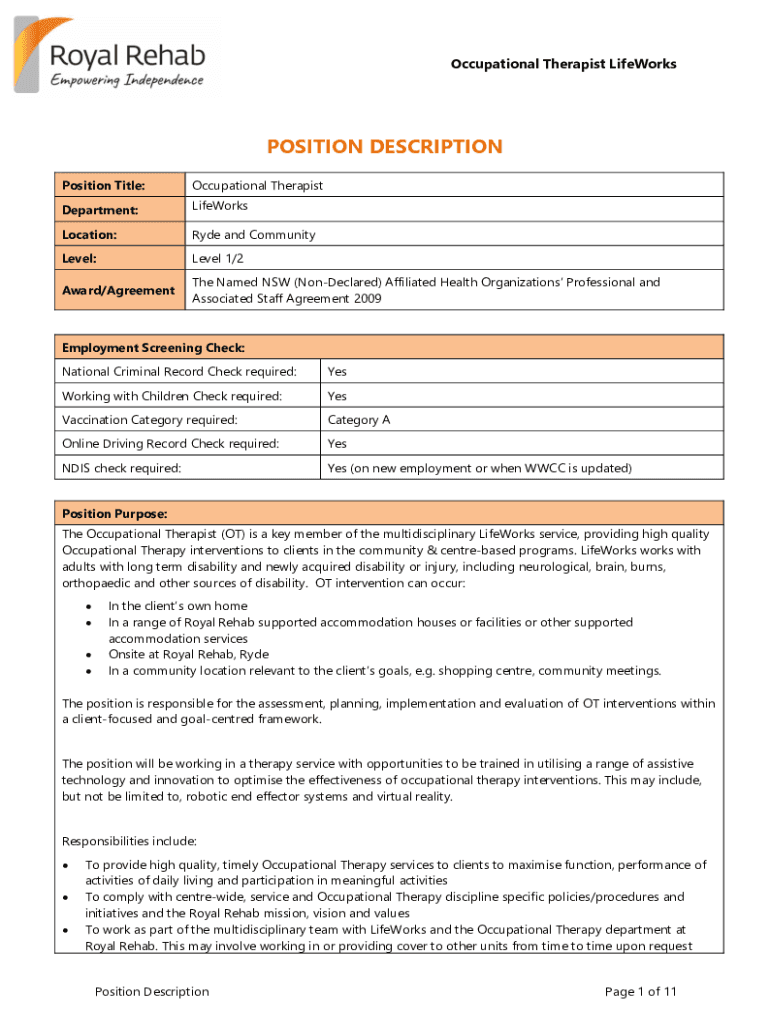 Royal Rehab
Empowering Independence

Occupational Therapist LifeWorks

POSITION DESCRIPTION

| Position Title: | Occupational Therapist |
|---|---|
| Department: | LifeWorks |
| Location: | Ryde and Community |
| Level: | Level 1/2 |
| Award/Agreement | The Named NSW (Non-Declared) Affiliated Health Organizations' Professional and Associated Staff Agreement 2009 |

| Employment Screening Check: | |
|---|---|
| National Criminal Record Check required: | Yes |
| Working with Children Check required: | Yes |
| Vaccination Category required: | Category A |
| Online Driving Record Check required: | Yes |
| NDIS check required: | Yes (on new employment or when WWCC is updated) |

Position Purpose:
The Occupational Therapist (OT) is a key member of the multidisciplinary LifeWorks service, providing high quality Occupational Therapy interventions to clients in the community & centre-based programs. LifeWorks works with adults with long term disability and newly acquired disability or injury, including neurological, brain, burns, orthopaedic and other sources of disability. OT intervention can occur:

• In the client's own home
• In a range of Royal Rehab supported accommodation houses or facilities or other supported accommodation services
• Onsite at Royal Rehab, Ryde
• In a community location relevant to the client's goals, e.g. shopping centre, community meetings.

The position is responsible for the assessment, planning, implementation and evaluation of OT interventions within a client-focused and goal-centred framework.

The position will be working in a therapy service with opportunities to be trained in utilising a range of assistive technology and innovation to optimise the effectiveness of occupational therapy interventions. This may include, but not be limited to, robotic end effector systems and virtual reality.

Responsibilities include:

• To provide high quality, timely Occupational Therapy services to clients to maximise function, performance of activities of daily living and participation in meaningful activities
• To comply with centre-wide, service and Occupational Therapy discipline specific policies/procedures and initiatives and the Royal Rehab mission, vision and values
• To work as part of the multidisciplinary team with LifeWorks and the Occupational Therapy department at Royal Rehab. This may involve working in or providing cover to other units from time to time upon request

Position Description

Page 1 of 11